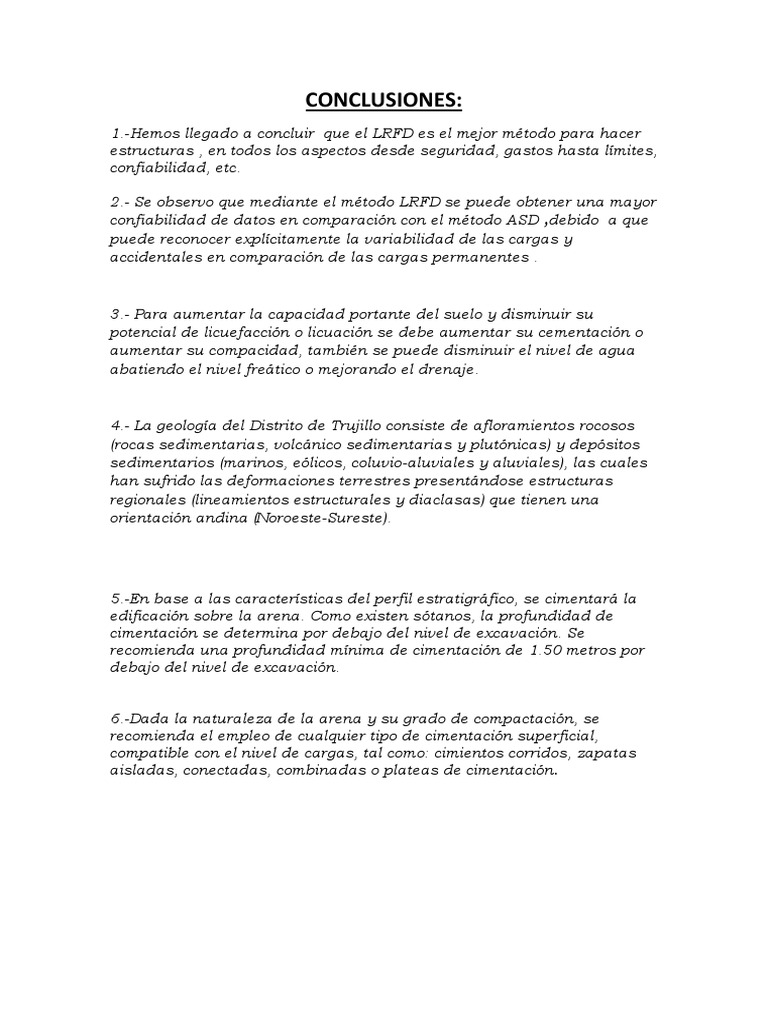 CONCLUSIONES:

1.-Hemos llegado a concluir que el LRFD es el mejor método para hacer estructuras , en todos los aspectos desde seguridad, gastos hasta límites, confiabilidad, etc.

2.- Se observo que mediante el método LRFD se puede obtener una mayor confiabilidad de datos en comparación con el método ASD ,debido a que puede reconocer explícitamente la variabilidad de las cargas y accidentales en comparación de las cargas permanentes .

3.- Para aumentar la capacidad portante del suelo y disminuir su potencial de licuefacción o licuación se debe aumentar su cementación o aumentar su compacidad, también se puede disminuir el nivel de agua abatiendo el nivel freático o mejorando el drenaje.

4.- La geología del Distrito de Trujillo consiste de afloramientos rocosos (rocas sedimentarias, volcánico sedimentarias y plutónicas) y depósitos sedimentarios (marinos, eólicos, coluvio-aluviales y aluviales), las cuales han sufrido las deformaciones terrestres presentándose estructuras regionales (lineamientos estructurales y diaclasas) que tienen una orientación andina (Noroeste-Sureste).

5.-En base a las características del perfil estratigráfico, se cimentará la edificación sobre la arena. Como existen sótanos, la profundidad de cimentación se determina por debajo del nivel de excavación. Se recomienda una profundidad mínima de cimentación de 1.50 metros por debajo del nivel de excavación.

6.-Dada la naturaleza de la arena y su grado de compactación, se recomienda el empleo de cualquier tipo de cimentación superficial, compatible con el nivel de cargas, tal como: cimientos corridos, zapatas aisladas, conectadas, combinadas o plateas de cimentación.